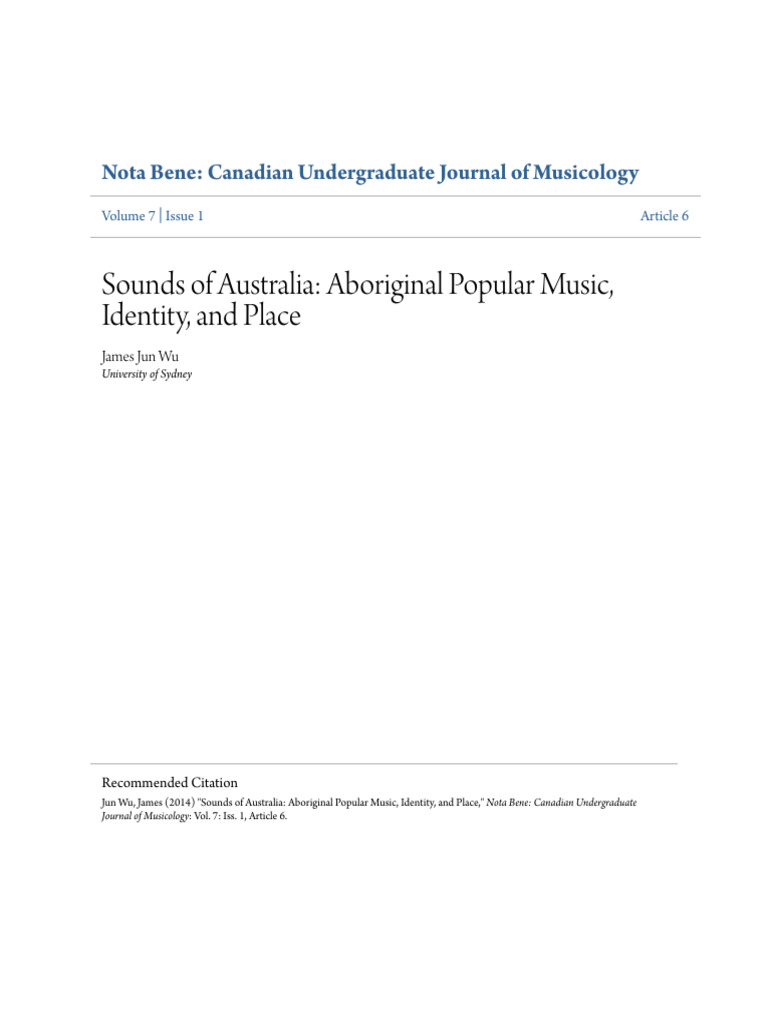 Nota Bene: Canadian Undergraduate Journal of Musicology

Volume 7 | Issue 1

Article 6

Sounds of Australia: Aboriginal Popular Music, Identity, and Place

James Jun Wu
University of Sydney

Recommended Citation
Jun Wu, James (2014) "Sounds of Australia: Aboriginal Popular Music, Identity, and Place," Nota Bene: Canadian Undergraduate Journal of Musicology: Vol. 7: Iss. 1, Article 6.